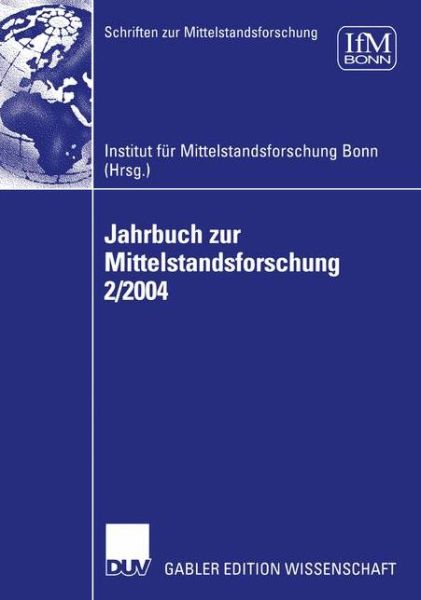 Schriften zur Mittelstandsforschung

IfM BONN

Institut für Mittelstandsforschung Bonn (Hrsg.)

Jahrbuch zur Mittelstandsforschung 2/2004

DUV

GABLER EDITION WISSENSCHAFT